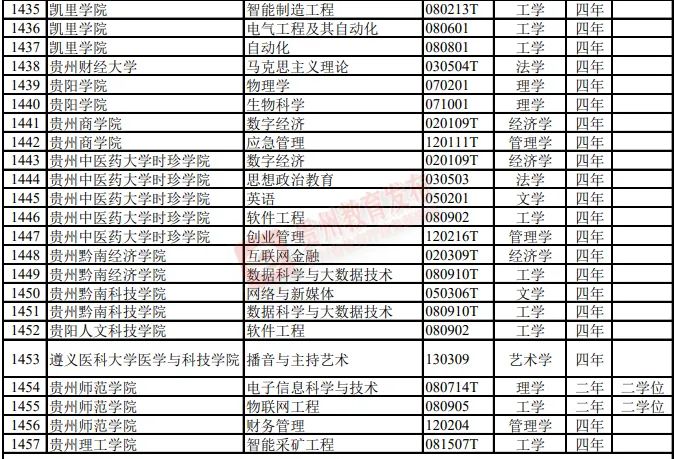 | 1435 | 凯里学院 | 智能制造工程 | 080213T | 工学 | 四年 |  |
|---|---|---|---|---|---|---|
| 1436 | 凯里学院 | 电气工程及其自动化 | 080601 | 工学 | 四年 |  |
| 1437 | 凯里学院 | 自动化 | 080801 | 工学 | 四年 |  |
| 1438 | 贵州财经大学 | 马克思主义理论 | 030504T | 法学 | 四年 |  |
| 1439 | 贵阳学院 | 物理学 | 070201 | 理学 | 四年 |  |
| 1440 | 贵阳学院 | 生物科学 | 071001 | 理学 | 四年 |  |
| 1441 | 贵州商学院 | 数字经济 | 020109T | 经济学 | 四年 |  |
| 1442 | 贵州商学院 | 应急管理 | 120111T | 管理学 | 四年 |  |
| 1443 | 贵州中医药大学时珍学院 | 数字经济 | 020109T | 经济学 | 四年 |  |
| 1444 | 贵州中医药大学时珍学院 | 思想政治教育 | 030503 | 法学 | 四年 |  |
| 1445 | 贵州中医药大学时珍学院 | 英语 | 050201 | 文学 | 四年 |  |
| 1446 | 贵州中医药大学时珍学院 | 软件工程 | 080902 | 工学 | 四年 |  |
| 1447 | 贵州中医药大学时珍学院 | 创业管理 | 120216T | 管理学 | 四年 |  |
| 1448 | 贵州黔南经济学院 | 互联网金融 | 020309T | 经济学 | 四年 |  |
| 1449 | 贵州黔南经济学院 | 数据科学与大数据技术 | 080910T | 工学 | 四年 |  |
| 1450 | 贵州黔南科技学院 | 网络与新媒体 | 050306T | 文学 | 四年 |  |
| 1451 | 贵州黔南科技学院 | 数据科学与大数据技术 | 080910T | 工学 | 四年 |  |
| 1452 | 贵阳人文科技学院 | 软件工程 | 080902 | 工学 | 四年 |  |
| 1453 | 遵义医科大学医学与科技学院 | 播音与主持艺术 | 130309 | 艺术学 | 四年 |  |
| 1454 | 贵州师范学院 | 电子信息科学与技术 | 080714T | 理学 | 二年 | 二学位 |
| 1455 | 贵州师范学院 | 物联网工程 | 080905 | 工学 | 二年 | 二学位 |
| 1456 | 贵州师范学院 | 财务管理 | 120204 | 管理学 | 四年 |  |
| 1457 | 贵州理工学院 | 智能采矿工程 | 081507T | 工学 | 四年 |  |

贵州教育发布